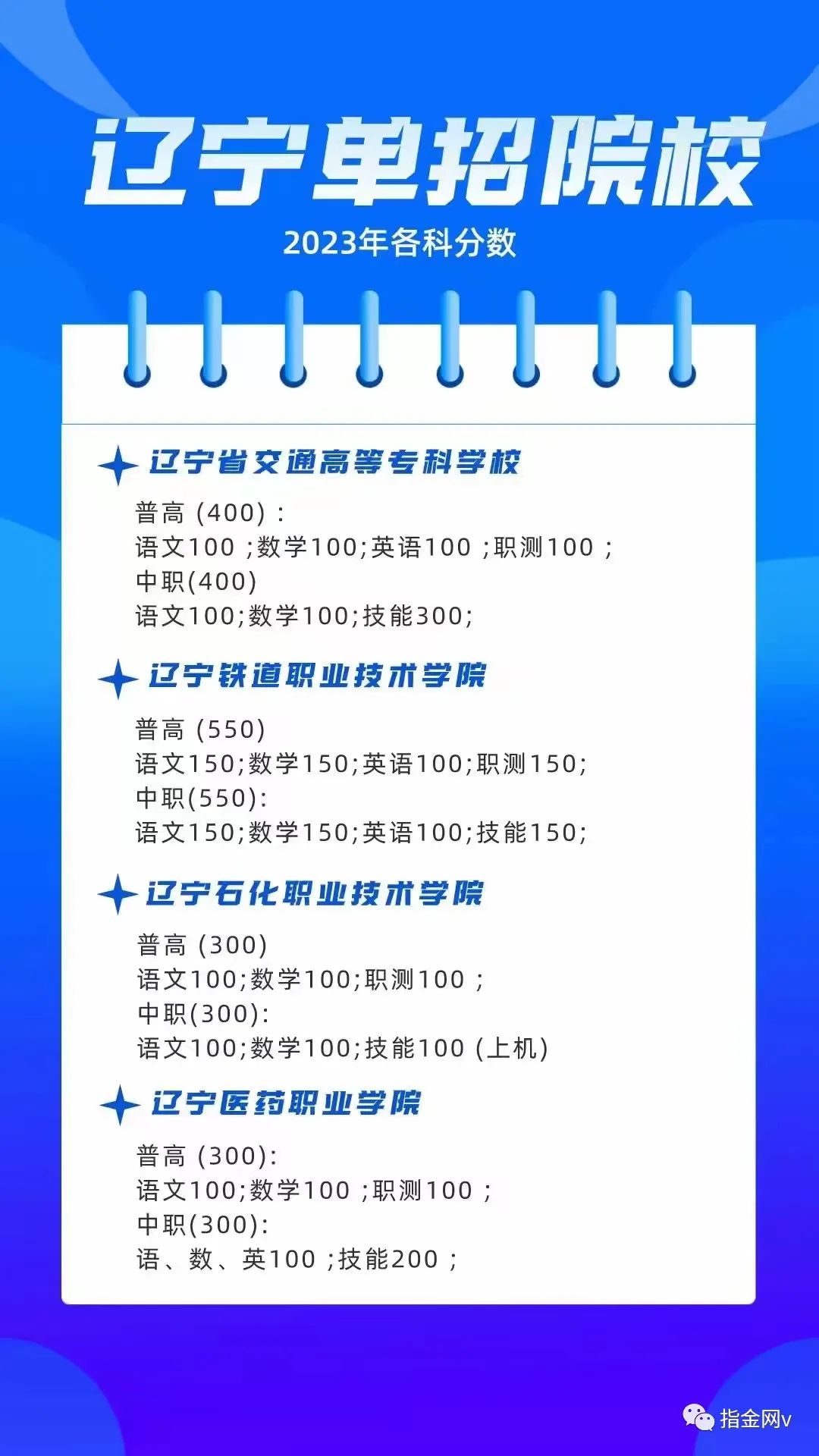 辽宁单招院校

2023年各科分数

辽宁省交通高等专科学校

普高(400):
语文100;数学100;英语100;职测100;
中职(400)
语文100;数学100;技能300;

辽宁铁道职业技术学院

普高(550)
语文150;数学150;英语100;职测150;
中职(550):
语文150;数学150;英语100;技能150;

辽宁石化职业技术学院

普高(300)
语文100;数学100;职测100;
中职(300):
语文100;数学100;技能100(上机)

辽宁医药职业学院

普高(300):
语文100;数学100;职测100;
中职(300):
语、数、英100;技能200;

指金网v